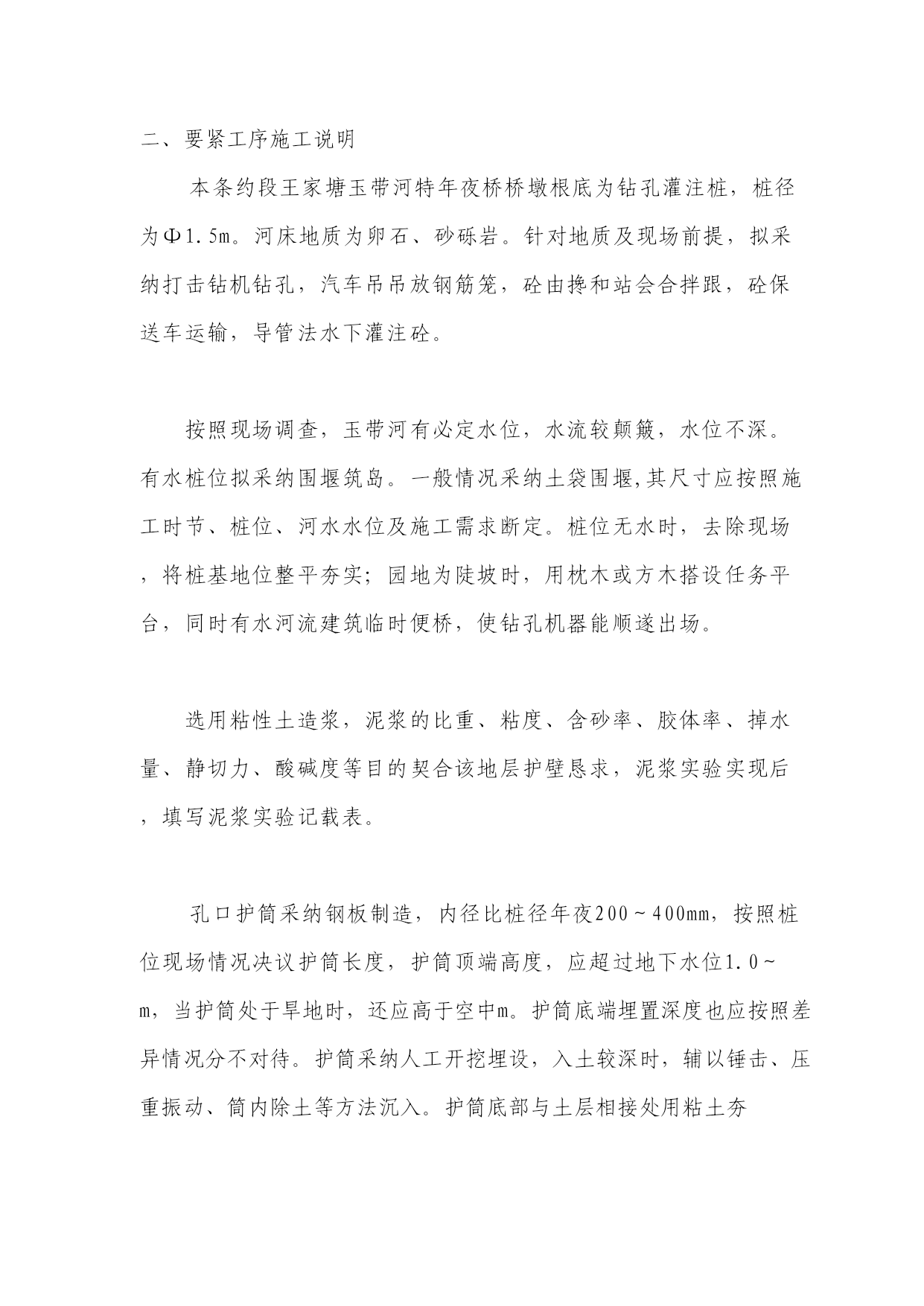 二、要紧工序施工说明

本条约段王家塘玉带河特年夜桥桥墩根底为钻孔灌注桩，桩径为Φ1.5m。河床地质为卵石、砂砾岩。针对地质及现场前提，拟采纳打击钻机钻孔，汽车吊吊放钢筋笼，砼由搀和站会合拌跟，砼保送车运输，导管法水下灌注砼。

按照现场调查，玉带河有必定水位，水流较颠簸，水位不深。有水桩位拟采纳围堰筑岛。一般情况采纳土袋围堰,其尺寸应按照施工时节、桩位、河水水位及施工需求断定。桩位无水时，去除现场，将桩基地位整平夯实；园地为陡坡时，用枕木或方木搭设任务平台，同时有水河流建筑临时便桥，使钻孔机器能顺遂出场。

选用粘性土造浆，泥浆的比重、粘度、含砂率、胶体率、掉水量、静切力、酸碱度等目的契合该地层护壁恳求，泥浆实验实现后，填写泥浆实验记载表。

孔口护筒采纳钢板制造，内径比桩径年夜200～400mm，按照桩位现场情况决议护筒长度，护筒顶端高度，应超过地下水位1.0～m，当护筒处于旱地时，还应高于空中m。护筒底端埋置深度也应按照差异情况分不对待。护筒采纳人工开挖埋设，入土较深时，辅以锤击、压重振动、筒内除土等方法沉入。护筒底部与土层相接处用粘土夯